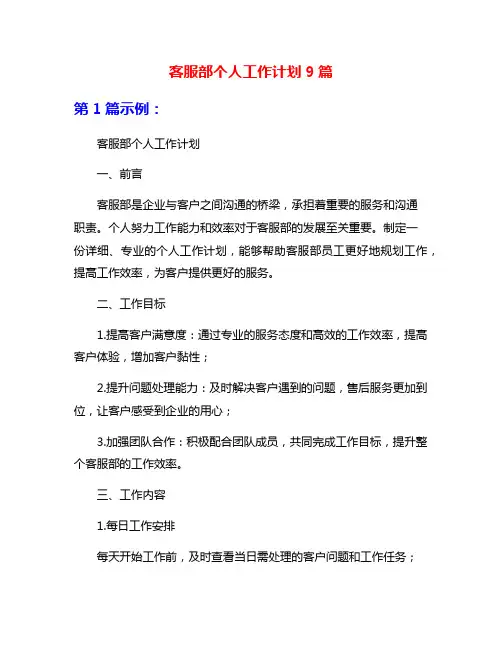 客服部个人工作计划 9 篇

第 1 篇示例：

客服部个人工作计划

一、前言

客服部是企业与客户之间沟通的桥梁，承担着重要的服务和沟通职责。个人努力工作能力和效率对于客服部的发展至关重要。制定一份详细、专业的个人工作计划，能够帮助客服部员工更好地规划工作，提高工作效率，为客户提供更好的服务。

二、工作目标

1.提高客户满意度：通过专业的服务态度和高效的工作效率，提高客户体验，增加客户黏性；

2.提升问题处理能力：及时解决客户遇到的问题，售后服务更加到位，让客户感受到企业的用心；

3.加强团队合作：积极配合团队成员，共同完成工作目标，提升整个客服部的工作效率。

三、工作内容

1.每日工作安排

每天开始工作前，及时查看当日需处理的客户问题和工作任务；